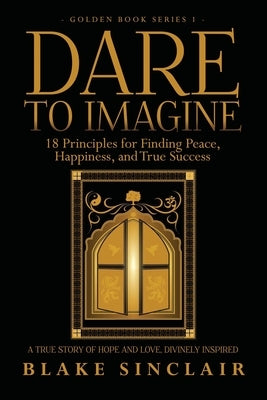 - GOLDEN BOOK SERIES 1 -

DARE TO IMAGINE

18 Principles for Finding Peace, Happiness, and True Success

A TRUE STORY OF HOPE AND LOVE, DIVINELY INSPIRED

BLAKE SINCLAIR